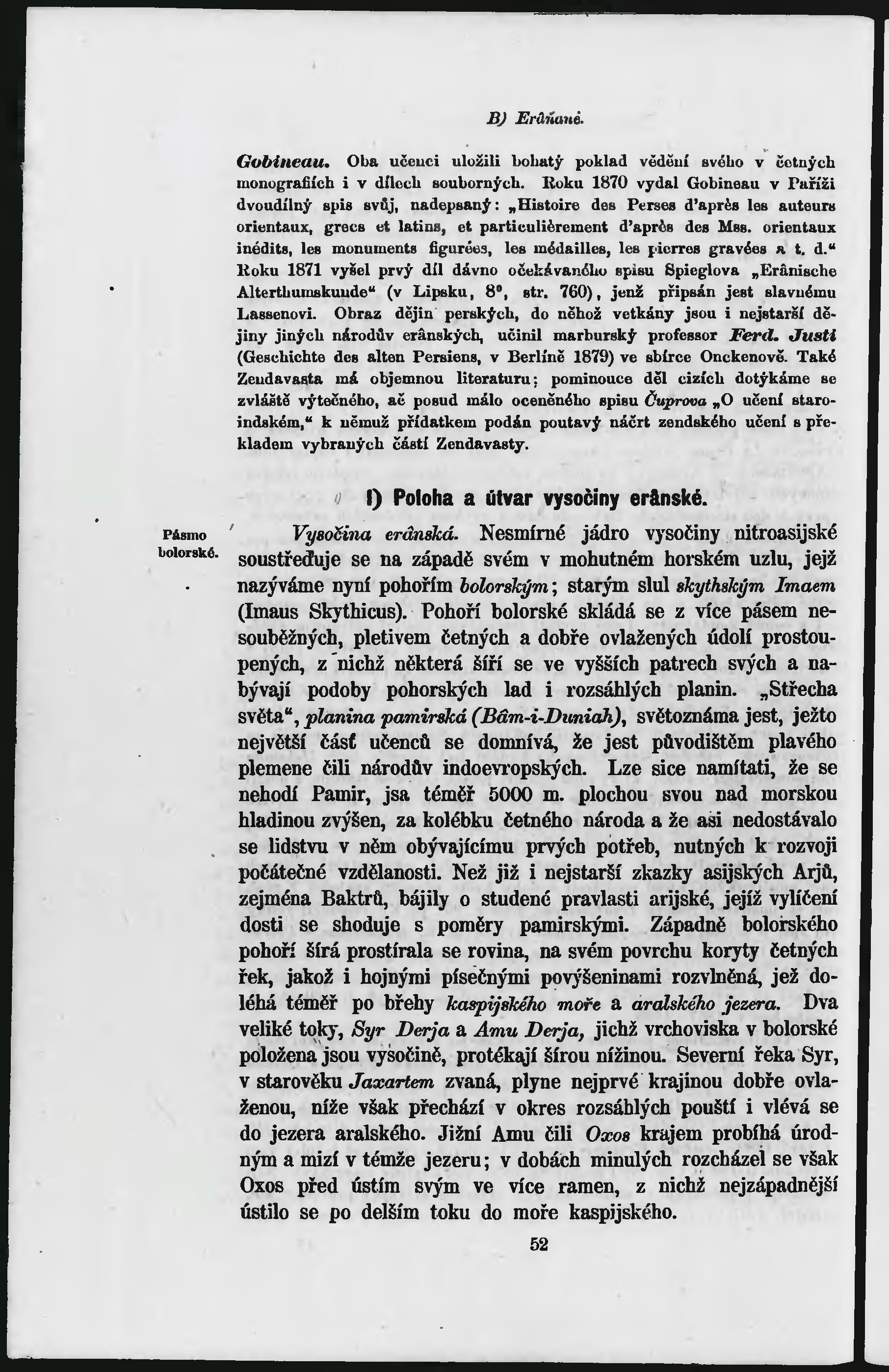 B) Erâňané.

Gobineau. Oba učenci uložili bohatý poklad vědění svého v četných monografiích i v dílech souborných. Roku 1870 vydal Gobineau v Paříži dvoudílný spis svůj, nadepsaný: „Histoire des Perses d'après les auteurs orientaux, grecs et latins, et particulièrement d'après des Mss. orientaux inédits, les monuments figurées, les médailles, les pierres gravées a t. d." Roku 1871 vyšel prvý díl dávno očekávaného spisu Spieglova „Erânische Alterthumskunde" (v Lipsku, 8°, str. 760), jenž připsán jest slavnému Lassenovi. Obraz dějin perských, do něhož vetkány jsou i nejstarší dějiny jiných národův erânských, učinil marburský professor Ferd. Justi (Geschichte des alten Persiens, v Berlíně 1879) ve sbírce Onckenově. Také Zendavasta má objemnou literaturu; pominouce děl cizích dotýkáme se zvláště výtečného, ač posud málo oceněného spisu Čuprova „O učení staroindském," k němuž přídatkem podán poutavý náčrt zendského učení s překladem vybraných částí Zendavasty.

I) Poloha a útvar vysočiny erânské.

Pásmo bolorské.

Vysočina erânská. Nesmírné jádro vysočiny nitroasijské soustřeďuje se na západě svém v mohutném horském uzlu, jejž nazýváme nyní pohořím bolorským; starým slul skythským Imaem (Imaus Skythicus). Pohoří bolorské skládá se z více pásem nesouběžných, pletivem četných a dobře ovlažených údolí prostoupených, z nichž některá šíří se ve vyšších patrech svých a nabývají podoby pohorských lad i rozsáhlých planin. „Střecha světa", planina pamirská (Bâm-i-Duniah), světoznáma jest, ježto největší část učenců se domnívá, že jest původištěm plavého plemene čili národův indoevropských. Lze sice namítati, že se nehodí Pamir, jsa téměř 5000 m. plochou svou nad morskou hladinou zvýšen, za kolébku četného národa a že asi nedostávalo se lidstvu v něm obývajícímu prvých potřeb, nutných k rozvoji počátečné vzdělanosti. Než již i nejstarší zkazky asijských Arjů, zejména Baktrů, bájily o studené pravlasti arijské, jejíž vylíčení dosti se shoduje s poměry pamirskými. Západně bolorského pohoří šírá prostírala se rovina, na svém povrchu koryty četných řek, jakož i hojnými písečnými povýšeninami rozvlněná, jež doléhá téměř po břehy kaspijského moře a aralského jezera. Dva veliké toky, Syr Derja a Amu Derja, jichž vrchoviska v bolorské položena jsou vysočině, protékají šírou nížinou. Severní řeka Syr, v starověku Jaxartem zvaná, plyne nejprvé krajinou dobře ovlaženou, níže však přechází v okres rozsáhlých pouští i vlévá se do jezera aralského. Jižní Amu čili Oxos krajem probíhá úrodným a mizí v témže jezeru; v dobách minulých rozcházel se však Oxos před ústím svým ve více ramen, z nichž nejzápadnější ústilo se po delším toku do moře kaspijského.

52